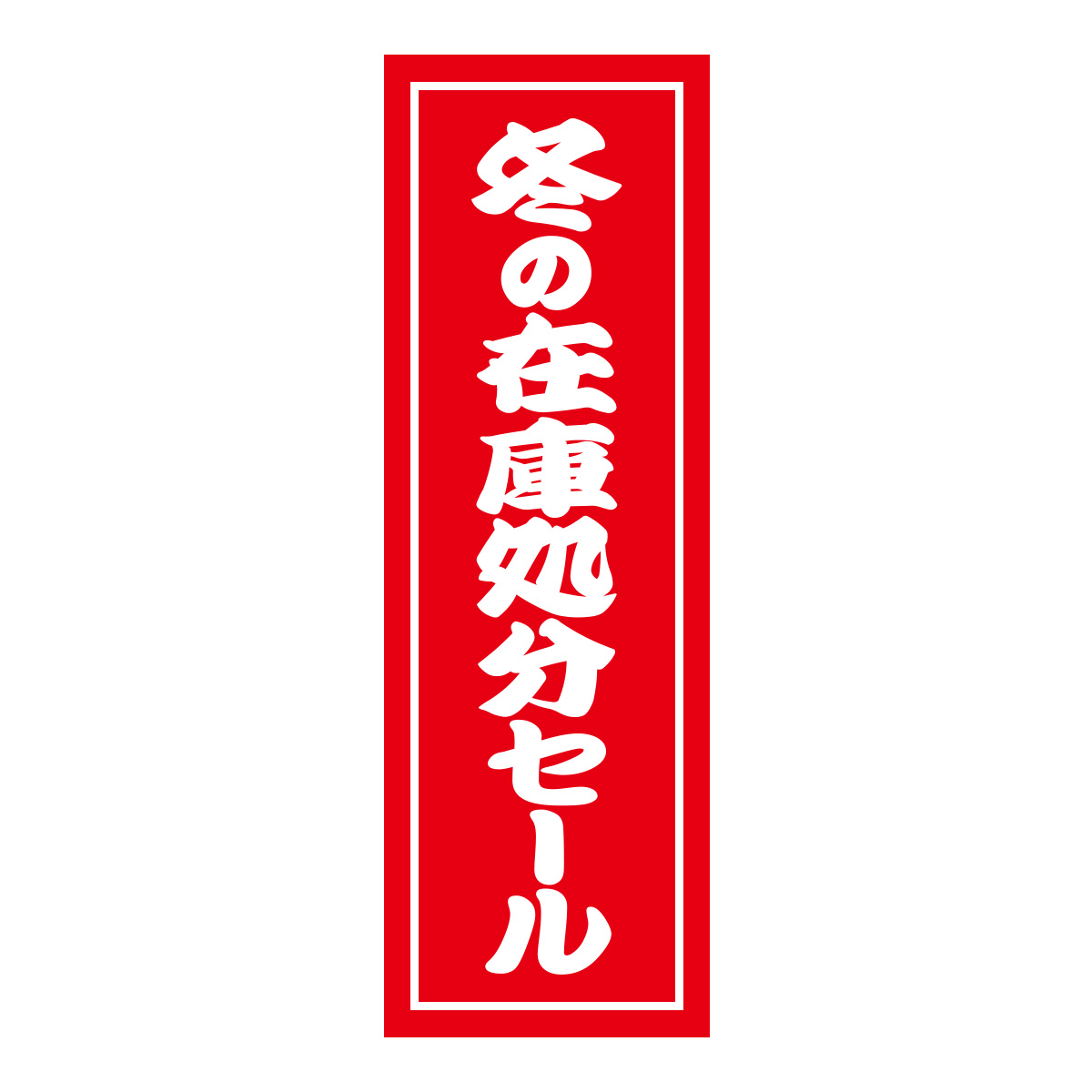 冬の在庫処分セール